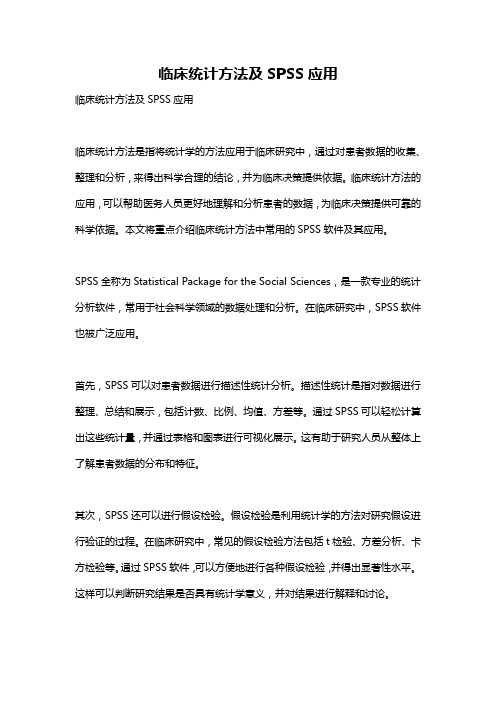 临床统计方法及 SPSS 应用

临床统计方法及 SPSS 应用

临床统计方法是指将统计学的方法应用于临床研究中，通过对患者数据的收集、整理和分析，来得出科学合理的结论，并为临床决策提供依据。临床统计方法的应用，可以帮助医务人员更好地理解和分析患者的数据，为临床决策提供可靠的科学依据。本文将重点介绍临床统计方法中常用的 SPSS 软件及其应用。

SPSS 全称为 Statistical Package for the Social Sciences，是一款专业的统计分析软件，常用于社会科学领域的数据处理和分析。在临床研究中，SPSS 软件也被广泛应用。

首先，SPSS 可以对患者数据进行描述性统计分析。描述性统计是指对数据进行整理、总结和展示，包括计数、比例、均值、方差等。通过 SPSS 可以轻松计算出这些统计量，并通过表格和图表进行可视化展示。这有助于研究人员从整体上了解患者数据的分布和特征。

其次，SPSS 还可以进行假设检验。假设检验是利用统计学的方法对研究假设进行验证的过程。在临床研究中，常见的假设检验方法包括 t 检验、方差分析、卡方检验等。通过 SPSS 软件，可以方便地进行各种假设检验，并得出显著性水平。这样可以判断研究结果是否具有统计学意义，并对结果进行解释和讨论。